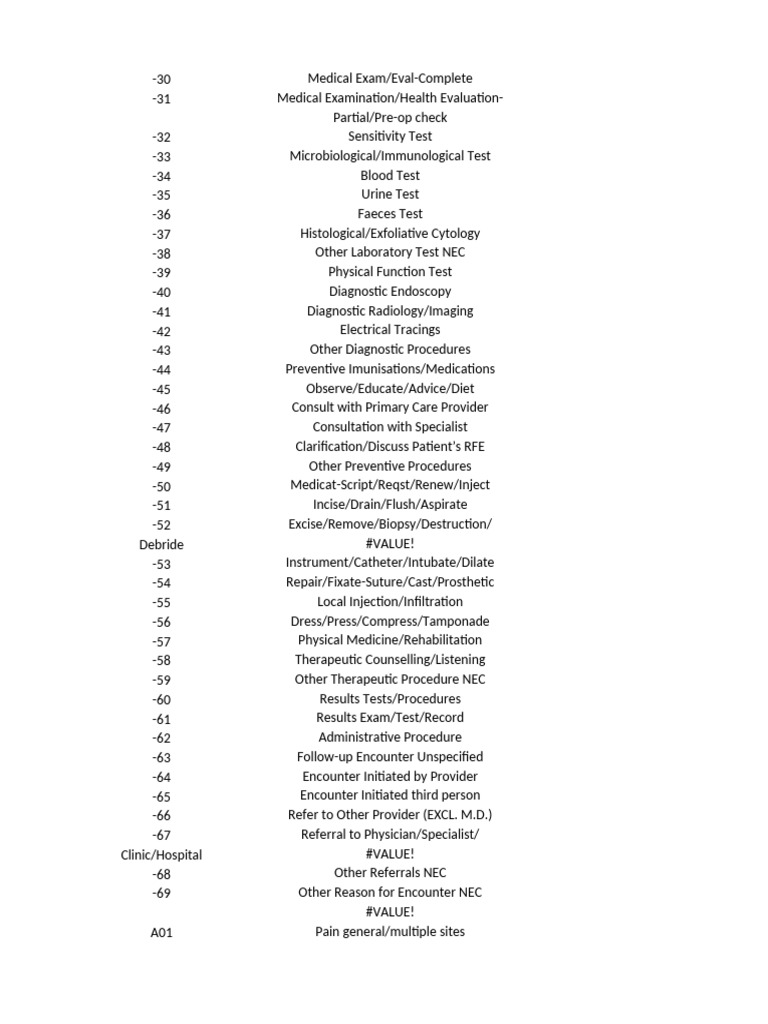 | | |
|---|---|
| -30 | Medical Exam/Eval-Complete |
| -31 | Medical Examination/Health Evaluation-Partial/Pre-op check |
| -32 | Sensitivity Test |
| -33 | Microbiological/Immunological Test |
| -34 | Blood Test |
| -35 | Urine Test |
| -36 | Faeces Test |
| -37 | Histological/Exfoliative Cytology |
| -38 | Other Laboratory Test NEC |
| -39 | Physical Function Test |
| -40 | Diagnostic Endoscopy |
| -41 | Diagnostic Radiology/Imaging |
| -42 | Electrical Tracings |
| -43 | Other Diagnostic Procedures |
| -44 | Preventive Imunisations/Medications |
| -45 | Observe/Educate/Advice/Diet |
| -46 | Consult with Primary Care Provider |
| -47 | Consultation with Specialist |
| -48 | Clarification/Discuss Patient's RFE |
| -49 | Other Preventive Procedures |
| -50 | Medicat-Script/Reqst/Renew/Inject |
| -51 | Incise/Drain/Flush/Aspirate |
| -52 | Excise/Remove/Biopsy/Destruction/ |
| Debride | #VALUE! |
| -53 | Instrument/Catheter/Intubate/Dilate |
| -54 | Repair/Fixate-Suture/Cast/Prosthetic |
| -55 | Local Injection/Infiltration |
| -56 | Dress/Press/Compress/Tamponade |
| -57 | Physical Medicine/Rehabilitation |
| -58 | Therapeutic Counselling/Listening |
| -59 | Other Therapeutic Procedure NEC |
| -60 | Results Tests/Procedures |
| -61 | Results Exam/Test/Record |
| -62 | Administrative Procedure |
| -63 | Follow-up Encounter Unspecified |
| -64 | Encounter Initiated by Provider |
| -65 | Encounter Initiated third person |
| -66 | Refer to Other Provider (EXCL. M.D.) |
| -67 | Referral to Physician/Specialist/ |
| Clinic/Hospital | #VALUE! |
| -68 | Other Referrals NEC |
| -69 | Other Reason for Encounter NEC |
| | #VALUE! |
| A01 | Pain general/multiple sites |